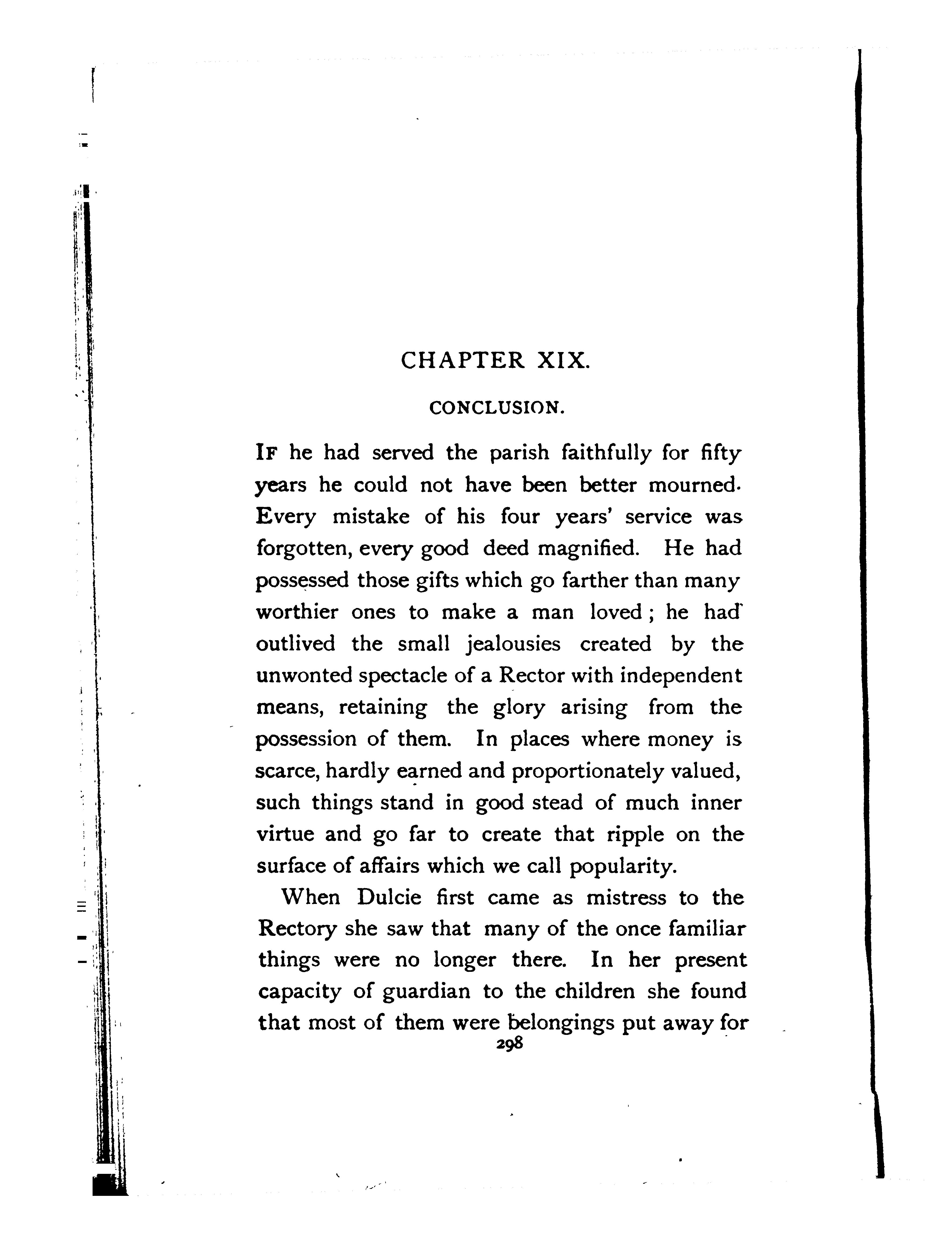 CHAPTER XIX.

CONCLUSION.

IF he had served the parish faithfully for fifty years he could not have been better mourned. Every mistake of his four years' service was forgotten, every good deed magnified. He had possessed those gifts which go farther than many worthier ones to make a man loved; he had outlived the small jealousies created by the unwonted spectacle of a Rector with independent means, retaining the glory arising from the possession of them. In places where money is scarce, hardly earned and proportionately valued, such things stand in good stead of much inner virtue and go far to create that ripple on the surface of affairs which we call popularity.

When Dulcie first came as mistress to the Rectory she saw that many of the once familiar things were no longer there. In her present capacity of guardian to the children she found that most of them were belongings put away for

298